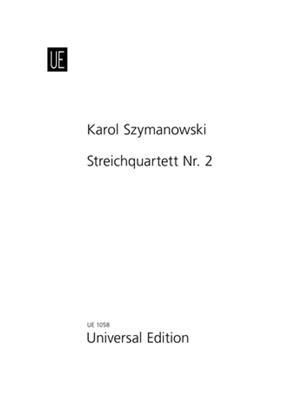 UE

Karol Szymanowski

Streichquartett Nr. 2

UE 1058
Universal Edition